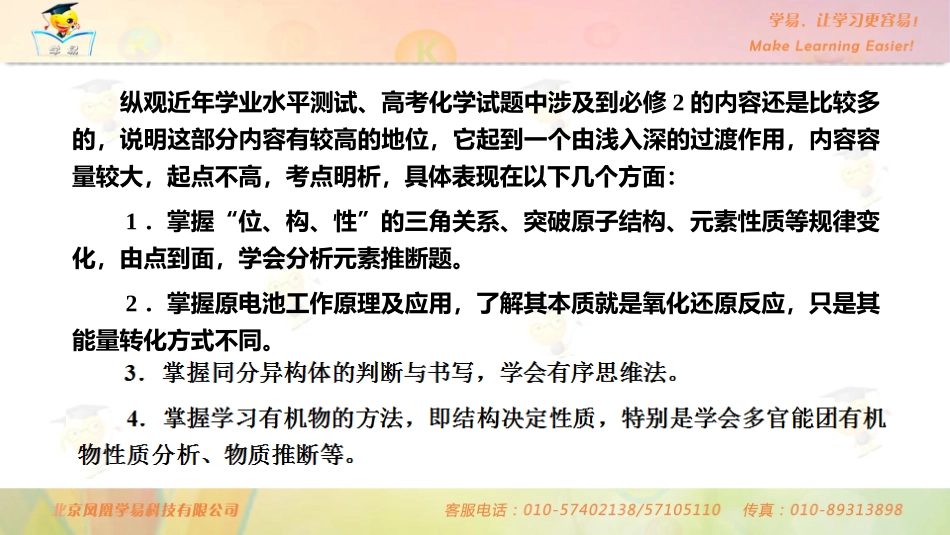 学易

学易，让学习更容易！
Make Learning Easier!

纵观近年学业水平测试、高考化学试题中涉及到必修 2 的内容还是比较多的，说明这部分内容有较高的地位，它起到一个由浅入深的过渡作用，内容容量较大，起点不高，考点明析，具体表现在以下几个方面：

1．掌握“位、构、性”的三角关系、突破原子结构、元素性质等规律变化，由点到面，学会分析元素推断题。

2．掌握原电池工作原理及应用，了解其本质就是氧化还原反应，只是其能量转化方式不同。

3．掌握同分异构体的判断与书写，学会有序思维法。

4．掌握学习有机物的方法，即结构决定性质，特别是学会多官能团有机物性质分析、物质推断等。

北京凤凰学易科技有限公司　客服电话：010-57402138/57105110　传真：010-89313898